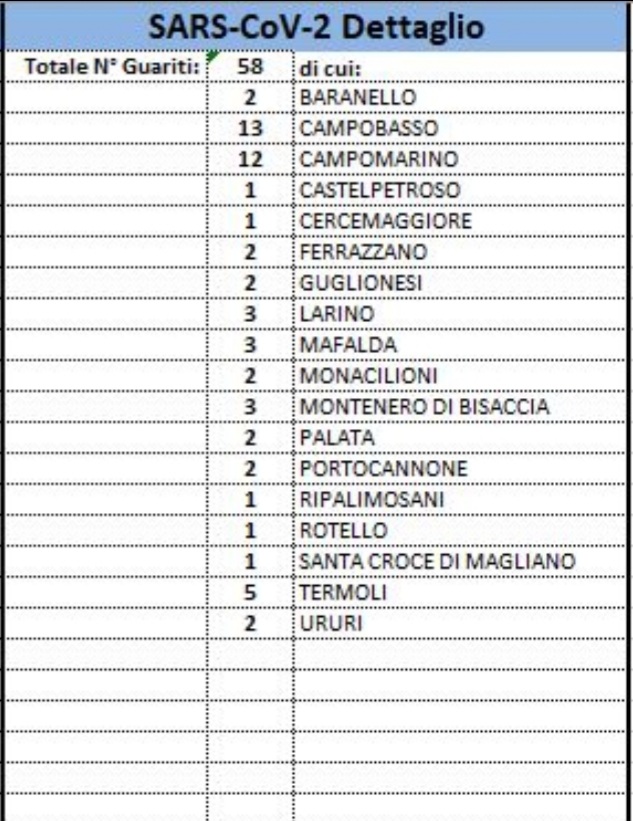 SARS-CoV-2 Dettaglio

| Totale N° Guariti: | 58 | di cui: |
|---|---|---|
| | 2 | BARANELLO |
| | 13 | CAMPOBASSO |
| | 12 | CAMPOMARINO |
| | 1 | CASTELPETROSO |
| | 1 | CERCEMAGGIORE |
| | 2 | FERRAZZANO |
| | 2 | GUGLIONESI |
| | 3 | LARINO |
| | 3 | MAFALDA |
| | 2 | MONACILIONI |
| | 3 | MONTENERO DI BISACCIA |
| | 2 | PALATA |
| | 2 | PORTOCANNONE |
| | 1 | RIPALIMOSANI |
| | 1 | ROTELLO |
| | 1 | SANTA CROCE DI MAGLIANO |
| | 5 | TERMOLI |
| | 2 | URURI |